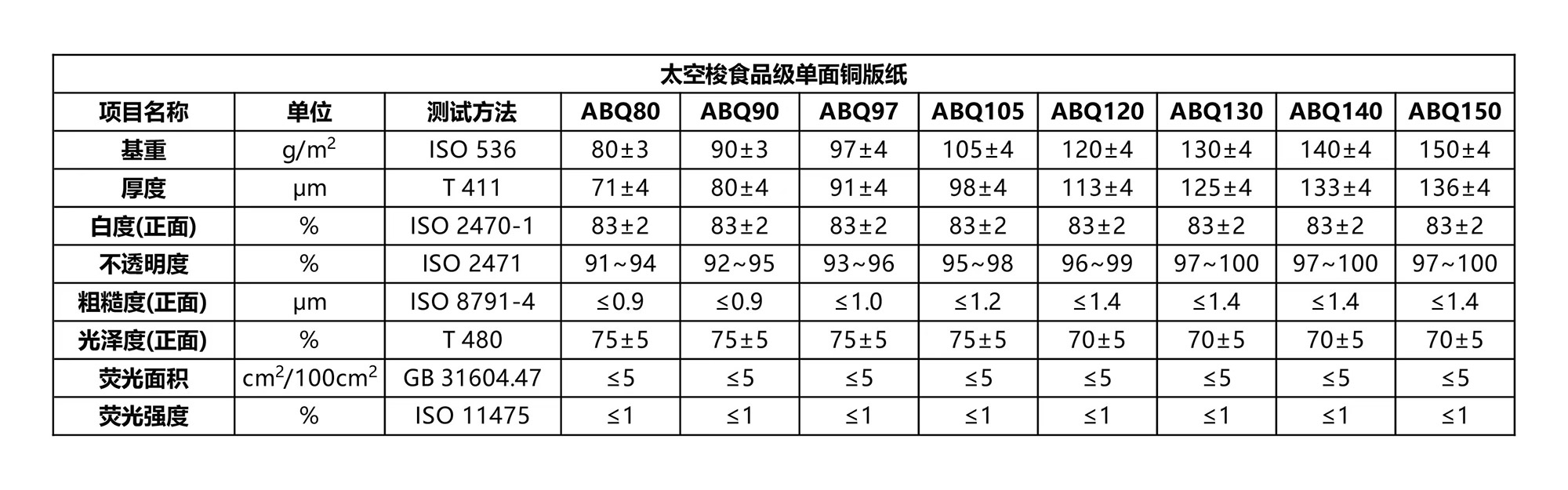 太空梭食品级单面铜版纸

| 项目名称 | 单位 | 测试方法 | ABQ80 | ABQ90 | ABQ97 | ABQ105 | ABQ120 | ABQ130 | ABQ140 | ABQ150 |
|---|---|---|---|---|---|---|---|---|---|---|
| 基重 | $g/m^2$ | ISO 536 | 80±3 | 90±3 | 97±4 | 105±4 | 120±4 | 130±4 | 140±4 | 150±4 |
| 厚度 | μm | T 411 | 71±4 | 80±4 | 91±4 | 98±4 | 113±4 | 125±4 | 133±4 | 136±4 |
| 白度(正面) | % | ISO 2470-1 | 83±2 | 83±2 | 83±2 | 83±2 | 83±2 | 83±2 | 83±2 | 83±2 |
| 不透明度 | % | ISO 2471 | 91~94 | 92~95 | 93~96 | 95~98 | 96~99 | 97~100 | 97~100 | 97~100 |
| 粗糙度(正面) | μm | ISO 8791-4 | ≤0.9 | ≤0.9 | ≤1.0 | ≤1.2 | ≤1.4 | ≤1.4 | ≤1.4 | ≤1.4 |
| 光泽度(正面) | % | T 480 | 75±5 | 75±5 | 75±5 | 75±5 | 70±5 | 70±5 | 70±5 | 70±5 |
| 荧光面积 | $cm^2/100cm^2$ | GB 31604.47 | ≤5 | ≤5 | ≤5 | ≤5 | ≤5 | ≤5 | ≤5 | ≤5 |
| 荧光强度 | % | ISO 11475 | ≤1 | ≤1 | ≤1 | ≤1 | ≤1 | ≤1 | ≤1 | ≤1 |